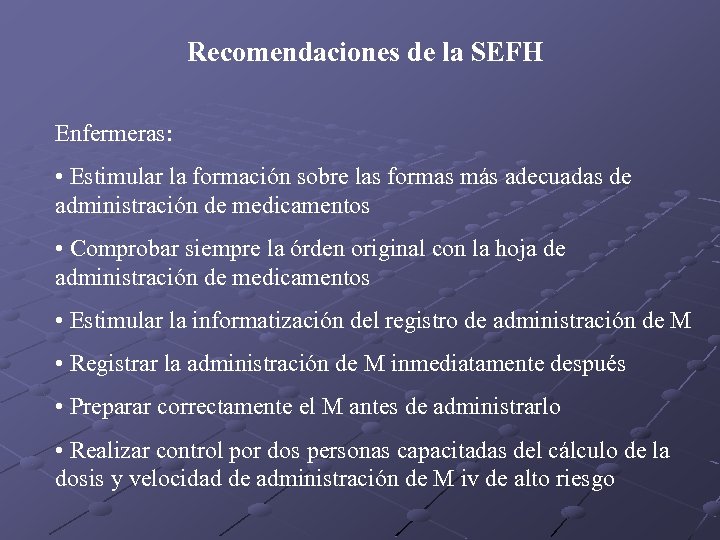 Recomendaciones de la SEFH

Enfermeras:

• Estimular la formación sobre las formas más adecuadas de administración de medicamentos

• Comprobar siempre la órden original con la hoja de administración de medicamentos

• Estimular la informatización del registro de administración de M

• Registrar la administración de M inmediatamente después

• Preparar correctamente el M antes de administrarlo

• Realizar control por dos personas capacitadas del cálculo de la dosis y velocidad de administración de M iv de alto riesgo